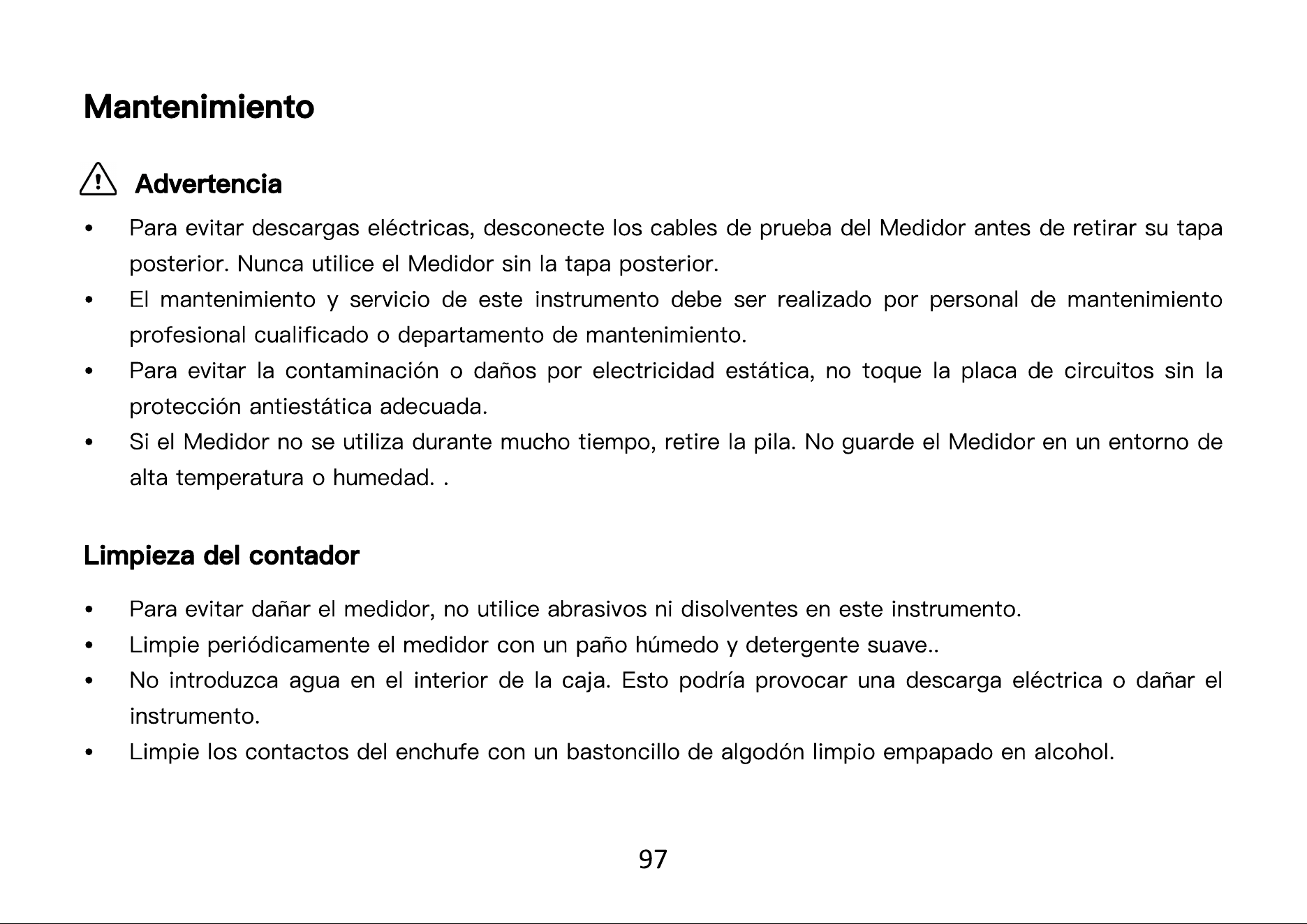 Mantenimiento

Advertencia

• Para evitar descargas eléctricas, desconecte los cables de prueba del Medidor antes de retirar su tapa posterior. Nunca utilice el Medidor sin la tapa posterior.
• El mantenimiento y servicio de este instrumento debe ser realizado por personal de mantenimiento profesional cualificado o departamento de mantenimiento.
• Para evitar la contaminación o daños por electricidad estática, no toque la placa de circuitos sin la protección antiestática adecuada.
• Si el Medidor no se utiliza durante mucho tiempo, retire la pila. No guarde el Medidor en un entorno de alta temperatura o humedad. .

Limpieza del contador

• Para evitar dañar el medidor, no utilice abrasivos ni disolventes en este instrumento.
• Limpie periódicamente el medidor con un paño húmedo y detergente suave..
• No introduzca agua en el interior de la caja. Esto podría provocar una descarga eléctrica o dañar el instrumento.
• Limpie los contactos del enchufe con un bastoncillo de algodón limpio empapado en alcohol.

97